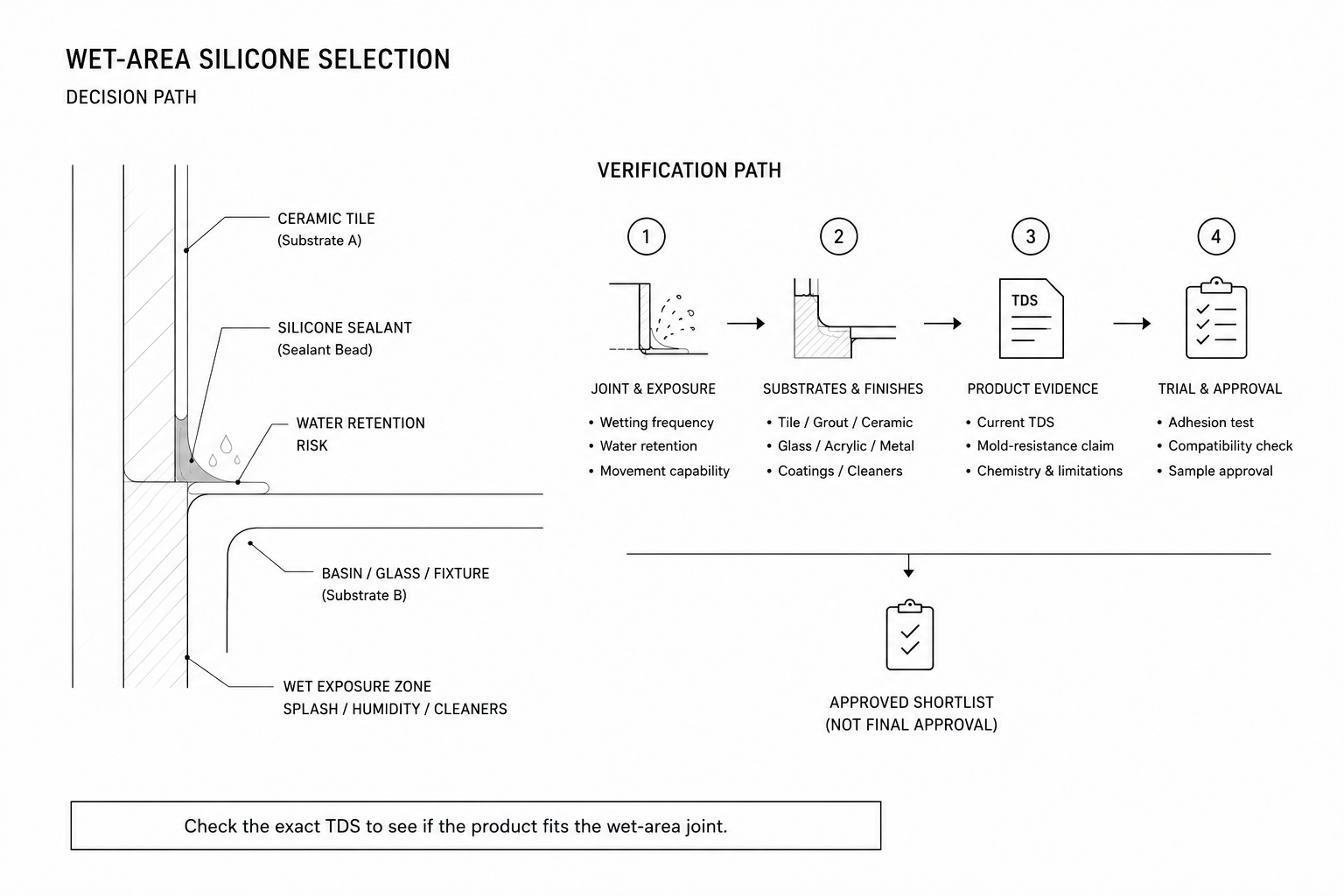 WET-AREA SILICONE SELECTION
DECISION PATH

CERAMIC TILE
(Substrate A)

SILICONE SEALANT
(Sealant Bead)

WATER RETENTION
RISK

BASIN / GLASS / FIXTURE
(Substrate B)

WET EXPOSURE ZONE
SPLASH / HUMIDITY / CLEANERS

VERIFICATION PATH

1
JOINT & EXPOSURE
• Wetting frequency
• Water retention
• Movement capability

2
SUBSTRATES & FINISHES
• Tile / Grout / Ceramic
• Glass / Acrylic / Metal
• Coatings / Cleaners

3
TDS
PRODUCT EVIDENCE
• Current TDS
• Mold-resistance claim
• Chemistry & limitations

4
TRIAL & APPROVAL
• Adhesion test
• Compatibility check
• Sample approval

APPROVED SHORTLIST
(NOT FINAL APPROVAL)

Check the exact TDS to see if the product fits the wet-area joint.